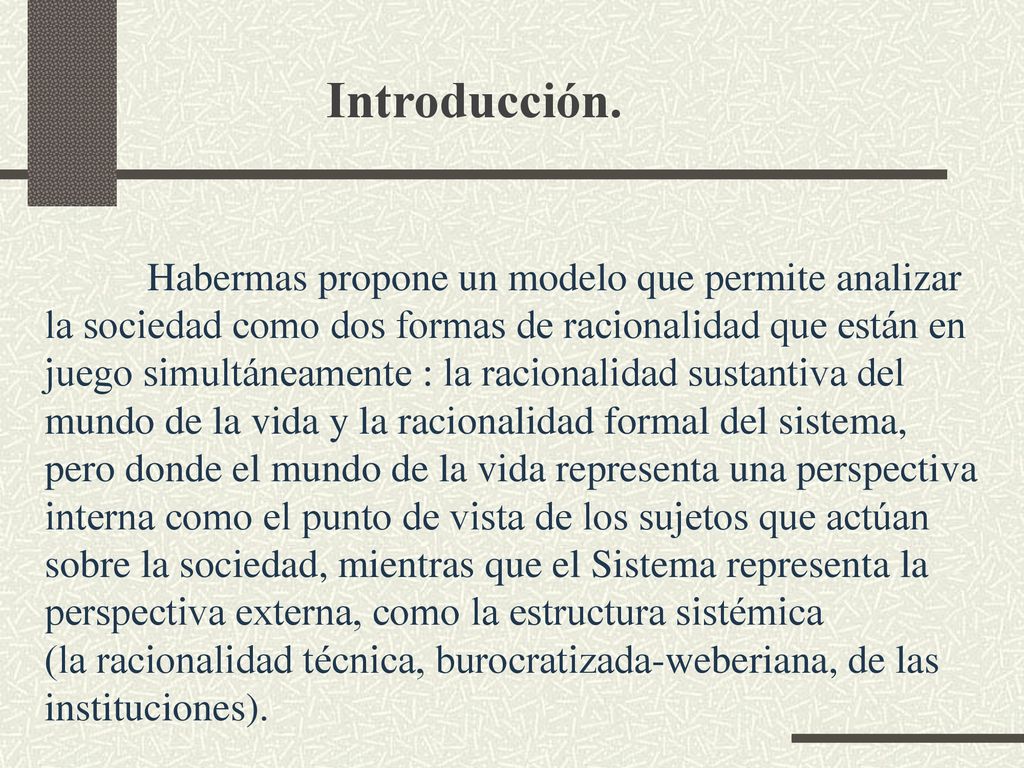 Introducción.

Habermas propone un modelo que permite analizar la sociedad como dos formas de racionalidad que están en juego simultáneamente : la racionalidad sustantiva del mundo de la vida y la racionalidad formal del sistema, pero donde el mundo de la vida representa una perspectiva interna como el punto de vista de los sujetos que actúan sobre la sociedad, mientras que el Sistema representa la perspectiva externa, como la estructura sistémica (la racionalidad técnica, burocratizada-weberiana, de las instituciones).